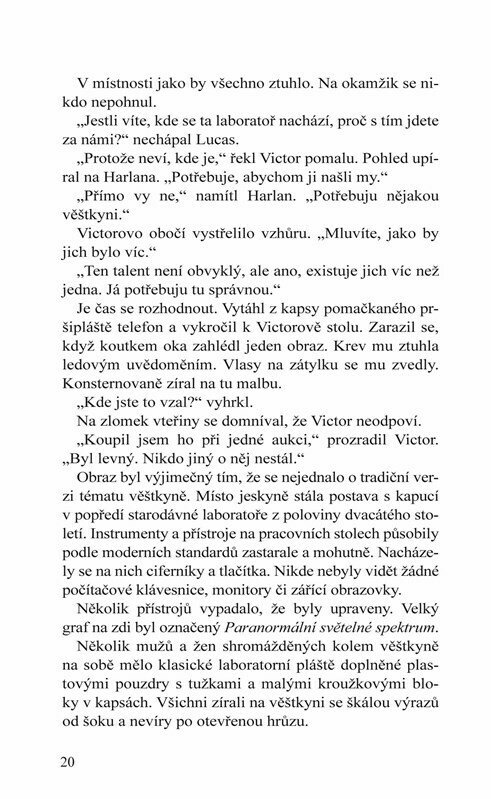 V místnosti jako by všechno ztuhlo. Na okamžik se nikdo nepohnul.

„Jestli víte, kde se ta laboratoř nachází, proč s tím jdete za námi?“ nechápal Lucas.

„Protože neví, kde je,“ řekl Victor pomalu. Pohled upíral na Harlana. „Potřebuje, abychom ji našli my.“

„Přímo vy ne,“ namítl Harlan. „Potřebuju nějakou věštkyni.“

Victorovo obočí vystřelilo vzhůru. „Mluvíte, jako by jich bylo víc.“

„Ten talent není obvyklý, ale ano, existuje jich víc než jedna. Já potřebuju tu správnou.“

Je čas se rozhodnout. Vytáhl z kapsy pomačkaného pršipláště telefon a vykročil k Victorově stolu. Zarazil se, když koutkem oka zahlédl jeden obraz. Krev mu ztuhla ledovým uvědoměním. Vlasy na zátylku se mu zvedly. Konsternovaně zíral na tu malbu.

„Kde jste to vzal?“ vyhrkl.

Na zlomek vteřiny se domníval, že Victor neodpoví.

„Koupil jsem ho při jedné aukci,“ prozradil Victor. „Byl levný. Nikdo jiný o něj nestál.“

Obraz byl výjimečný tím, že se nejednalo o tradiční verzi tématu věštkyně. Místo jeskyně stála postava s kapucí v popředí starodávné laboratoře z poloviny dvacátého století. Instrumenty a přístroje na pracovních stolech působily podle moderních standardů zastarale a mohutně. Nacházely se na nich ciferníky a tlačítka. Nikde nebyly vidět žádné počítačové klávesnice, monitory či zářící obrazovky.

Několik přístrojů vypadalo, že byly upraveny. Velký graf na zdi byl označený Paranormální světelné spektrum.

Několik mužů a žen shromážděných kolem věštkyně na sobě mělo klasické laboratorní pláště doplněné plastovými pouzdry s tužkami a malými kroužkovými bloky v kapsách. Všichni zírali na věštkyni se škálou výrazů od šoku a nevíry po otevřenou hrůzu.

20